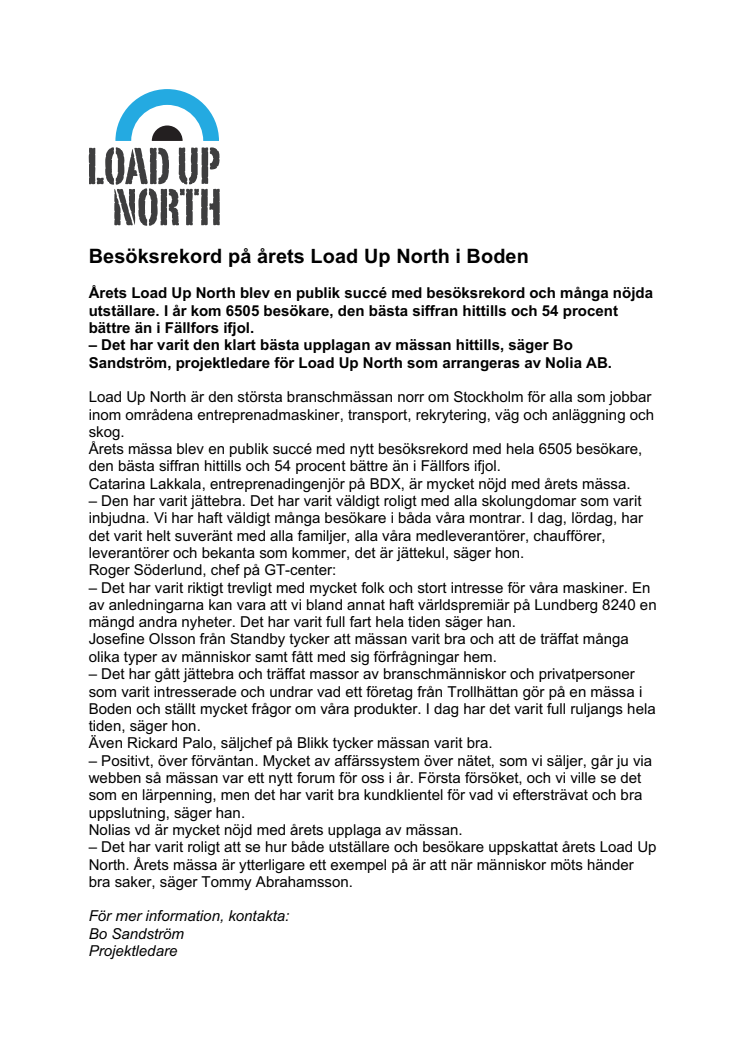 LOAD UP NORTH

Besöksrekord på årets Load Up North i Boden

Årets Load Up North blev en publik succé med besöksrekord och många nöjda utställare. I år kom 6505 besökare, den bästa siffran hittills och 54 procent bättre än i Fällfors ifjol.
– Det har varit den klart bästa upplagan av mässan hittills, säger Bo Sandström, projektledare för Load Up North som arrangeras av Nolia AB.

Load Up North är den största branschmässan norr om Stockholm för alla som jobbar inom områdena entreprenadmaskiner, transport, rekrytering, väg och anläggning och skog.
Årets mässa blev en publik succé med nytt besöksrekord med hela 6505 besökare, den bästa siffran hittills och 54 procent bättre än i Fällfors ifjol.
Catarina Lakkala, entreprenadingenjör på BDX, är mycket nöjd med årets mässa.
– Den har varit jättebra. Det har varit väldigt roligt med alla skolungdomar som varit inbjudna. Vi har haft väldigt många besökare i båda våra montrar. I dag, lördag, har det varit helt suveränt med alla familjer, alla våra medleverantörer, chaufförer, leverantörer och bekanta som kommer, det är jättekul, säger hon.
Roger Söderlund, chef på GT-center:
– Det har varit riktigt trevligt med mycket folk och stort intresse för våra maskiner. En av anledningarna kan vara att vi bland annat haft världspremiär på Lundberg 8240 en mängd andra nyheter. Det har varit full fart hela tiden säger han.
Josefine Olsson från Standby tycker att mässan varit bra och att de träffat många olika typer av människor samt fått med sig förfrågningar hem.
– Det har gått jättebra och träffat massor av branschmänniskor och privatpersoner som varit intresserade och undrar vad ett företag från Trollhättan gör på en mässa i Boden och ställt mycket frågor om våra produkter. I dag har det varit full ruljangs hela tiden, säger hon.
Även Rickard Palo, säljchef på Blikk tycker mässan varit bra.
– Positivt, över förväntan. Mycket av affärssystem över nätet, som vi säljer, går ju via webben så mässan var ett nytt forum för oss i år. Första försöket, och vi ville se det som en lärpenning, men det har varit bra kundklientel för vad vi eftersträvat och bra uppslutning, säger han.
Nolias vd är mycket nöjd med årets upplaga av mässan.
– Det har varit roligt att se hur både utställare och besökare uppskattat årets Load Up North. Årets mässa är ytterligare ett exempel på är att när människor möts händer bra saker, säger Tommy Abrahamsson.

För mer information, kontakta:
Bo Sandström
Projektledare